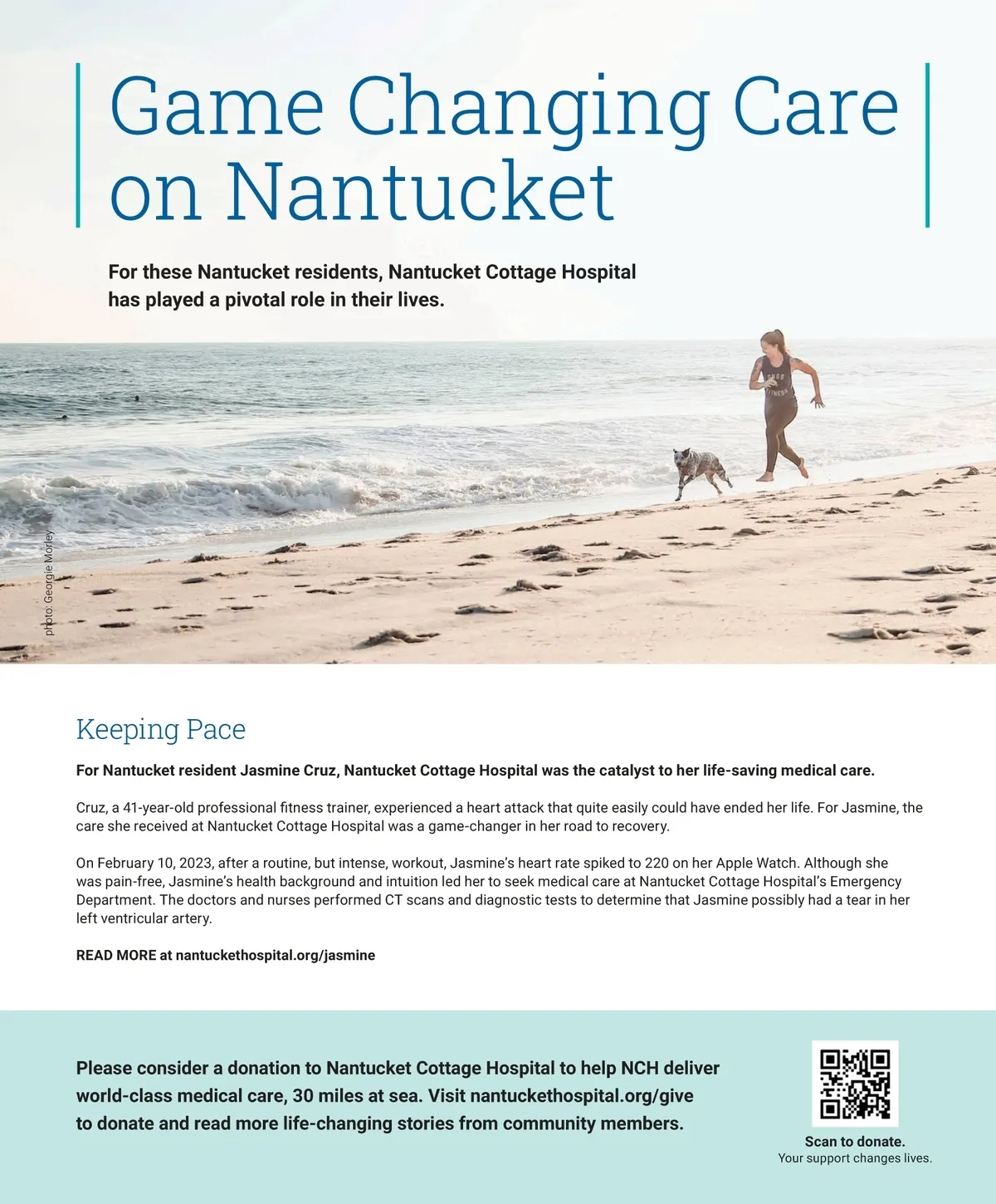 Game Changing Care on Nantucket

For these Nantucket residents, Nantucket Cottage Hospital has played a pivotal role in their lives.

photo: Georgie Morley

Keeping Pace

For Nantucket resident Jasmine Cruz, Nantucket Cottage Hospital was the catalyst to her life-saving medical care.

Cruz, a 41-year-old professional fitness trainer, experienced a heart attack that quite easily could have ended her life. For Jasmine, the care she received at Nantucket Cottage Hospital was a game-changer in her road to recovery.

On February 10, 2023, after a routine, but intense, workout, Jasmine's heart rate spiked to 220 on her Apple Watch. Although she was pain-free, Jasmine's health background and intuition led her to seek medical care at Nantucket Cottage Hospital's Emergency Department. The doctors and nurses performed CT scans and diagnostic tests to determine that Jasmine possibly had a tear in her left ventricular artery.

READ MORE at nantuckethospital.org/jasmine

Please consider a donation to Nantucket Cottage Hospital to help NCH deliver world-class medical care, 30 miles at sea. Visit nantuckethospital.org/give to donate and read more life-changing stories from community members.

Scan to donate.
Your support changes lives.